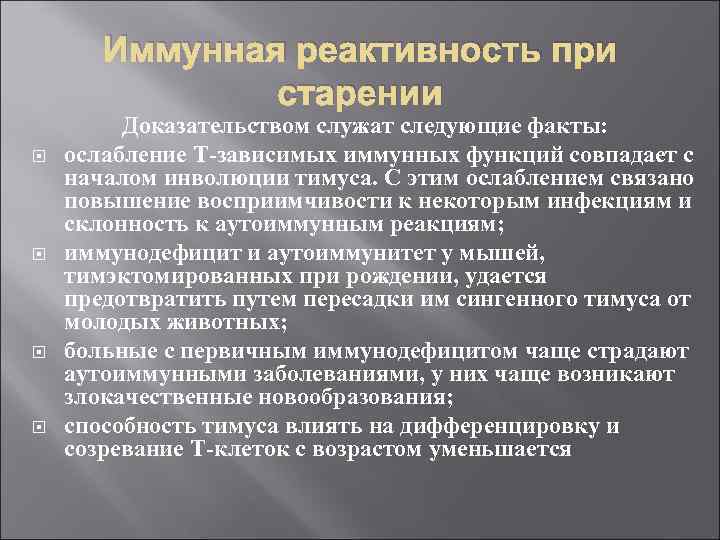 Иммунная реактивность при старении

Доказательством служат следующие факты:

ослабление Т-зависимых иммунных функций совпадает с началом инволюции тимуса. С этим ослаблением связано повышение восприимчивости к некоторым инфекциям и склонность к аутоиммунным реакциям;

иммунодефицит и аутоиммунитет у мышей, тимэктомированных при рождении, удается предотвратить путем пересадки им сингенного тимуса от молодых животных;

больные с первичным иммунодефицитом чаще страдают аутоиммунными заболеваниями, у них чаще возникают злокачественные новообразования;

способность тимуса влиять на дифференцировку и созревание Т-клеток с возрастом уменьшается